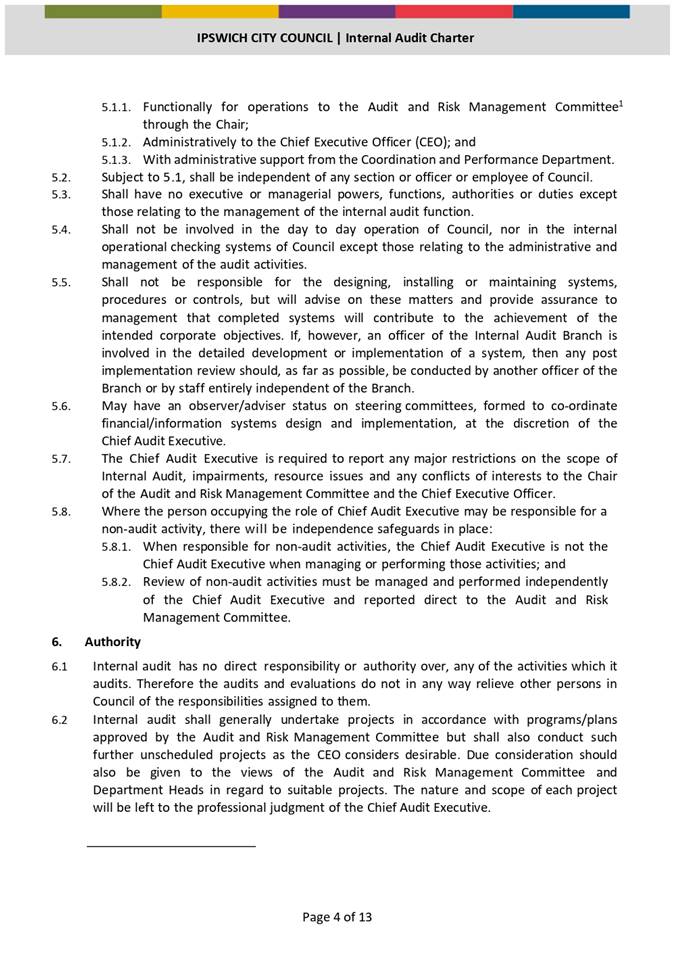 IPSWICH CITY COUNCIL | Internal Audit Charter

5.1.1. Functionally for operations to the Audit and Risk Management Committee$^1$ through the Chair;
5.1.2. Administratively to the Chief Executive Officer (CEO); and
5.1.3. With administrative support from the Coordination and Performance Department.
5.2. Subject to 5.1, shall be independent of any section or officer or employee of Council.
5.3. Shall have no executive or managerial powers, functions, authorities or duties except those relating to the management of the internal audit function.
5.4. Shall not be involved in the day to day operation of Council, nor in the internal operational checking systems of Council except those relating to the administrative and management of the audit activities.
5.5. Shall not be responsible for the designing, installing or maintaining systems, procedures or controls, but will advise on these matters and provide assurance to management that completed systems will contribute to the achievement of the intended corporate objectives. If, however, an officer of the Internal Audit Branch is involved in the detailed development or implementation of a system, then any post implementation review should, as far as possible, be conducted by another officer of the Branch or by staff entirely independent of the Branch.
5.6. May have an observer/adviser status on steering committees, formed to co-ordinate financial/information systems design and implementation, at the discretion of the Chief Audit Executive.
5.7. The Chief Audit Executive is required to report any major restrictions on the scope of Internal Audit, impairments, resource issues and any conflicts of interests to the Chair of the Audit and Risk Management Committee and the Chief Executive Officer.
5.8. Where the person occupying the role of Chief Audit Executive may be responsible for a non-audit activity, there will be independence safeguards in place:
5.8.1. When responsible for non-audit activities, the Chief Audit Executive is not the Chief Audit Executive when managing or performing those activities; and
5.8.2. Review of non-audit activities must be managed and performed independently of the Chief Audit Executive and reported direct to the Audit and Risk Management Committee.

6. Authority

6.1 Internal audit has no direct responsibility or authority over, any of the activities which it audits. Therefore the audits and evaluations do not in any way relieve other persons in Council of the responsibilities assigned to them.
6.2 Internal audit shall generally undertake projects in accordance with programs/plans approved by the Audit and Risk Management Committee but shall also conduct such further unscheduled projects as the CEO considers desirable. Due consideration should also be given to the views of the Audit and Risk Management Committee and Department Heads in regard to suitable projects. The nature and scope of each project will be left to the professional judgment of the Chief Audit Executive.

Page 4 of 13